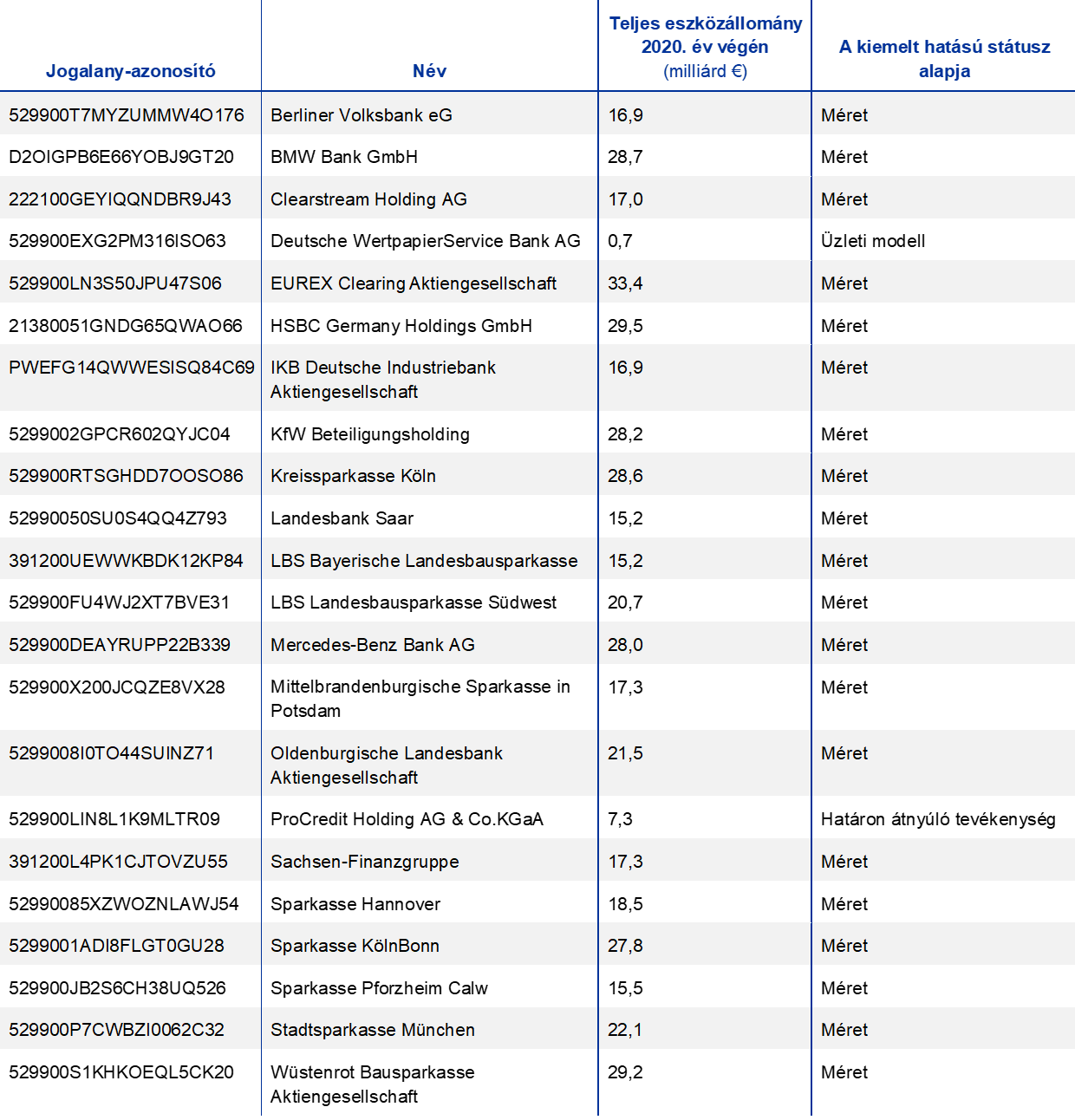 | Jogalany-azonosító | Név | Teljes eszközállomány 2020. év végén (milliárd €) | A kiemelt hatású státusz alapja |
|---|---|---|---|
| 529900T7MYZUMMW4O176 | Berliner Volksbank eG | 16,9 | Méret |
| D2OIGPB6E66YOBJ9GT20 | BMW Bank GmbH | 28,7 | Méret |
| 222100GEYIQQNDBR9J43 | Clearstream Holding AG | 17,0 | Méret |
| 529900EXG2PM316ISO63 | Deutsche WertpapierService Bank AG | 0,7 | Üzleti modell |
| 529900LN3S50JPU47S06 | EUREX Clearing Aktiengesellschaft | 33,4 | Méret |
| 21380051GNDG65QWAO66 | HSBC Germany Holdings GmbH | 29,5 | Méret |
| PWEFG14QWWESISQ84C69 | IKB Deutsche Industriebank Aktiengesellschaft | 16,9 | Méret |
| 5299002GPCR602QYJC04 | KfW Beteiligungsholding | 28,2 | Méret |
| 529900RTSGHDD7OOSO86 | Kreissparkasse Köln | 28,6 | Méret |
| 52990050SU0S4QQ4Z793 | Landesbank Saar | 15,2 | Méret |
| 391200UEWWKBDK12KP84 | LBS Bayerische Landesbausparkasse | 15,2 | Méret |
| 529900FU4WJ2XT7BVE31 | LBS Landesbausparkasse Südwest | 20,7 | Méret |
| 529900DEAYRUPP22B339 | Mercedes-Benz Bank AG | 28,0 | Méret |
| 529900X200JCQZE8VX28 | Mittelbrandenburgische Sparkasse in Potsdam | 17,3 | Méret |
| 5299008I0TO44SUINZ71 | Oldenburgische Landesbank Aktiengesellschaft | 21,5 | Méret |
| 529900LIN8L1K9MLTR09 | ProCredit Holding AG & Co.KGaA | 7,3 | Határon átnyúló tevékenység |
| 391200L4PK1CJTOVZU55 | Sachsen-Finanzgruppe | 17,3 | Méret |
| 52990085XZWOZNLAWJ54 | Sparkasse Hannover | 18,5 | Méret |
| 5299001ADI8FLGT0GU28 | Sparkasse KölnBonn | 27,8 | Méret |
| 529900JB2S6CH38UQ526 | Sparkasse Pforzheim Calw | 15,5 | Méret |
| 529900P7CWBZI0062C32 | Stadtsparkasse München | 22,1 | Méret |
| 529900S1KHKOEQL5CK20 | Wüstenrot Bausparkasse Aktiengesellschaft | 29,2 | Méret |